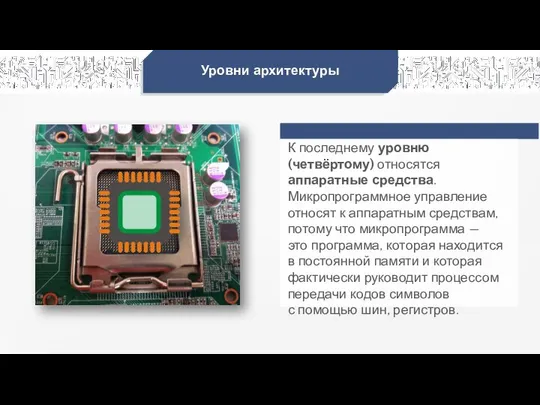 Уровни архитектуры

К последнему уровню (четвёртому) относятся аппаратные средства. Микропрограммное управление относят к аппаратным средствам, потому что микропрограмма — это программа, которая находится в постоянной памяти и которая фактически руководит процессом передачи кодов символов с помощью шин, регистров.